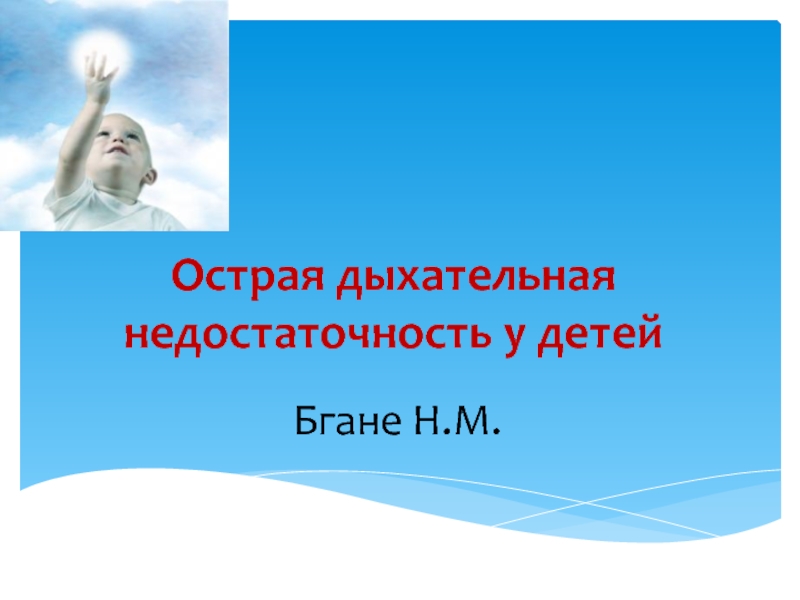 Острая дыхательная недостаточность у детей

Бгане Н.М.